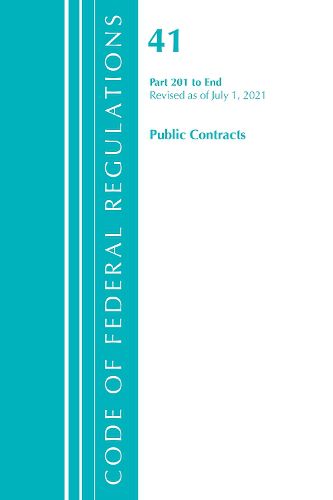 CODE OF FEDERAL REGULATIONS

41

Part 201 to End
Revised as of July 1, 2021

Public Contracts